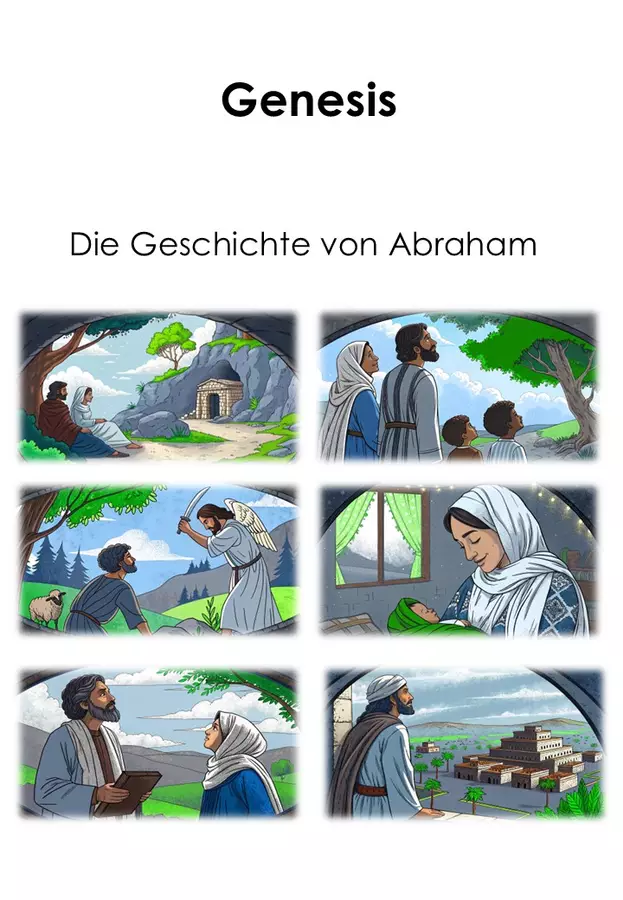 Genesis

Die Geschichte von Abraham